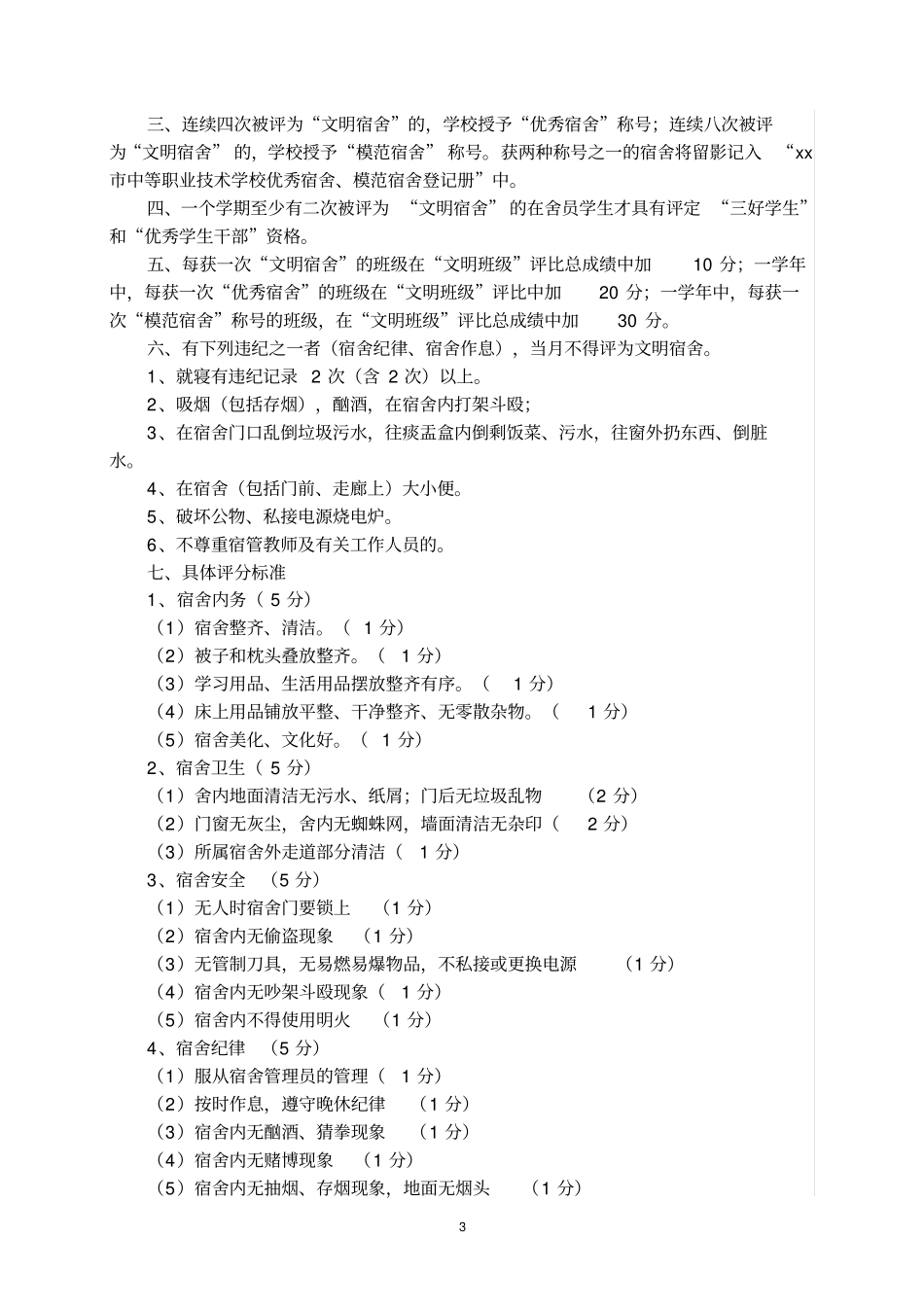 三、连续四次被评为“文明宿舍”的，学校授予“优秀宿舍”称号；连续八次被评为“文明宿舍”的，学校授予“模范宿舍”称号。获两种称号之一的宿舍将留影记入“xx市中等职业技术学校优秀宿舍、模范宿舍登记册”中。

四、一个学期至少有二次被评为“文明宿舍”的在舍员学生才具有评定“三好学生”和“优秀学生干部”资格。

五、每获一次“文明宿舍”的班级在“文明班级”评比总成绩中加 10 分；一学年中，每获一次“优秀宿舍”的班级在“文明班级”评比中加 20 分；一学年中，每获一次“模范宿舍”称号的班级，在“文明班级”评比总成绩中加 30 分。

六、有下列违纪之一者（宿舍纪律、宿舍作息），当月不得评为文明宿舍。

1、就寝有违纪记录 2 次（含 2 次）以上。

2、吸烟（包括存烟），酗酒，在宿舍内打架斗殴；

3、在宿舍门口乱倒垃圾污水，往痰盂盒内倒剩饭菜、污水，往窗外扔东西、倒脏水。

4、在宿舍（包括门前、走廊上）大小便。

5、破坏公物、私接电源烧电炉。

6、不尊重宿管教师及有关工作人员的。

七、具体评分标准

1、宿舍内务（ 5 分）

（1）宿舍整齐、清洁。（ 1 分）

（2）被子和枕头叠放整齐。（ 1 分）

（3）学习用品、生活用品摆放整齐有序。（ 1 分）

（4）床上用品铺放平整、干净整齐、无零散杂物。（ 1 分）

（5）宿舍美化、文化好。（ 1 分）

2、宿舍卫生（ 5 分）

（1）舍内地面清洁无污水、纸屑；门后无垃圾乱物 （2 分）

（2）门窗无灰尘，舍内无蜘蛛网，墙面清洁无杂印（ 2 分）

（3）所属宿舍外走道部分清洁（ 1 分）

3、宿舍安全 （5 分）

（1）无人时宿舍门要锁上 （1 分）

（2）宿舍内无偷盗现象 （1 分）

（3）无管制刀具，无易燃易爆物品，不私接或更换电源 （1 分）

（4）宿舍内无吵架斗殴现象（ 1 分）

（5）宿舍内不得使用明火 （1 分）

4、宿舍纪律 （5 分）

（1）服从宿舍管理员的管理（ 1 分）

（2）按时作息，遵守晚休纪律 （1 分）

（3）宿舍内无酗酒、猜拳现象 （1 分）

（4）宿舍内无赌博现象 （1 分）

（5）宿舍内无抽烟、存烟现象，地面无烟头 （1 分）

3